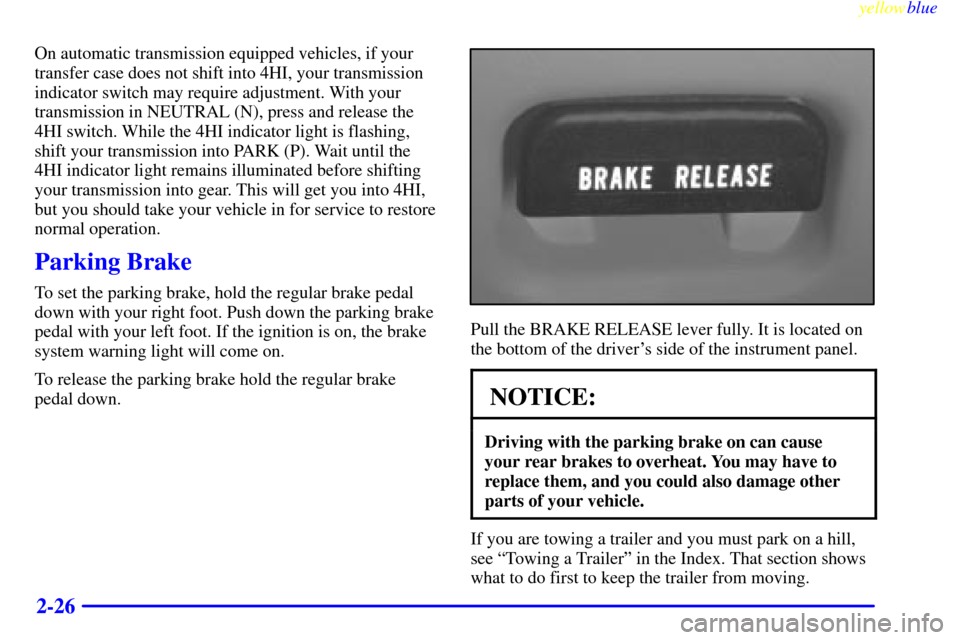 yellowblue

On automatic transmission equipped vehicles, if your transfer case does not shift into 4HI, your transmission indicator switch may require adjustment. With your transmission in NEUTRAL (N), press and release the 4HI switch. While the 4HI indicator light is flashing, shift your transmission into PARK (P). Wait until the 4HI indicator light remains illuminated before shifting your transmission into gear. This will get you into 4HI, but you should take your vehicle in for service to restore normal operation.

Parking Brake

To set the parking brake, hold the regular brake pedal down with your right foot. Push down the parking brake pedal with your left foot. If the ignition is on, the brake system warning light will come on.

To release the parking brake hold the regular brake pedal down.

BRAKE RELEASE

Pull the BRAKE RELEASE lever fully. It is located on the bottom of the driver's side of the instrument panel.

NOTICE:

Driving with the parking brake on can cause your rear brakes to overheat. You may have to replace them, and you could also damage other parts of your vehicle.

If you are towing a trailer and you must park on a hill, see "Towing a Trailer" in the Index. That section shows what to do first to keep the trailer from moving.

2-26

carmanualsonline.info